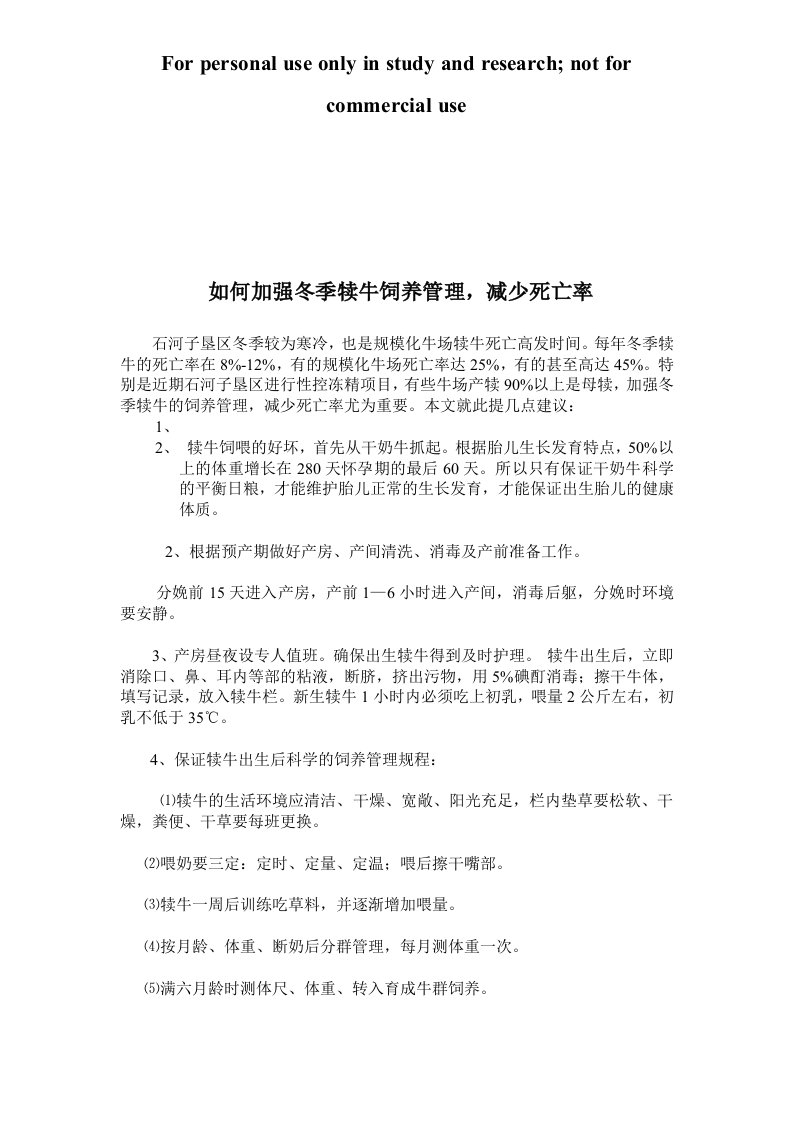 For personal use only in study and research; not for commercial use

如何加强冬季犊牛饲养管理，减少死亡率

石河子垦区冬季较为寒冷，也是规模化牛场犊牛死亡高发时间。每年冬季犊牛的死亡率在 8%-12%，有的规模化牛场死亡率达 25%，有的甚至高达 45%。特别是近期石河子垦区进行性控冻精项目，有些牛场产犊 90%以上是母犊，加强冬季犊牛的饲养管理，减少死亡率尤为重要。本文就此提几点建议：

1、

2、 犊牛饲喂的好坏，首先从干奶牛抓起。根据胎儿生长发育特点，50%以上的体重增长在 280 天怀孕期的最后 60 天。所以只有保证干奶牛科学的平衡日粮，才能维护胎儿正常的生长发育，才能保证出生胎儿的健康体质。

2、根据预产期做好产房、产间清洗、消毒及产前准备工作。

分娩前 15 天进入产房，产前 1—6 小时进入产间，消毒后躯，分娩时环境要安静。

3、产房昼夜设专人值班。确保出生犊牛得到及时护理。 犊牛出生后，立即消除口、鼻、耳内等部的粘液，断脐，挤出污物，用 5%碘酊消毒；擦干牛体，填写记录，放入犊牛栏。新生犊牛 1 小时内必须吃上初乳，喂量 2 公斤左右，初乳不低于 35℃。

4、保证犊牛出生后科学的饲养管理规程：

⑴犊牛的生活环境应清洁、干燥、宽敞、阳光充足，栏内垫草要松软、干燥，粪便、干草要每班更换。

⑵喂奶要三定：定时、定量、定温；喂后擦干嘴部。

⑶犊牛一周后训练吃草料，并逐渐增加喂量。

⑷按月龄、体重、断奶后分群管理，每月测体重一次。

⑸满六月龄时测体尺、体重、转入育成牛群饲养。